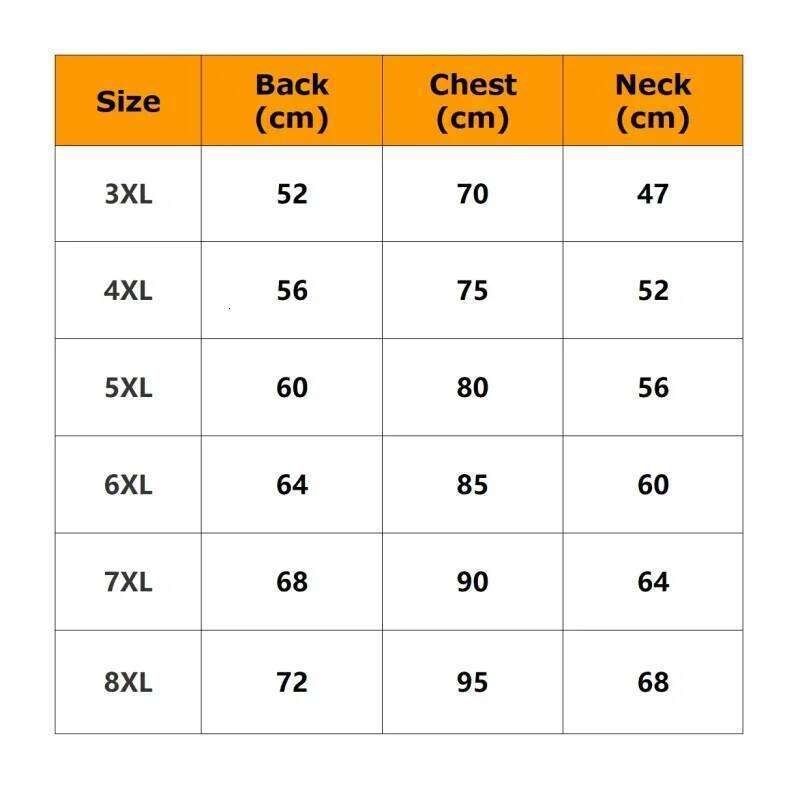 | Size | Back (cm) | Chest (cm) | Neck (cm) |
|---|---|---|---|
| 3XL | 52 | 70 | 47 |
| 4XL | 56 | 75 | 52 |
| 5XL | 60 | 80 | 56 |
| 6XL | 64 | 85 | 60 |
| 7XL | 68 | 90 | 64 |
| 8XL | 72 | 95 | 68 |